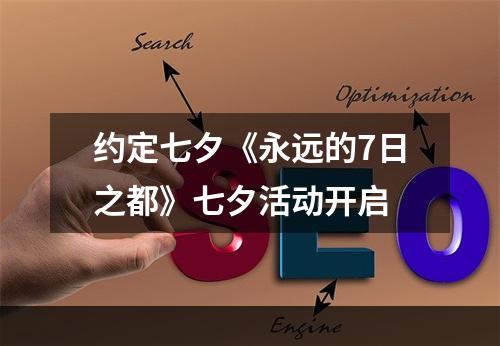 Search

Optimization

约定七夕《永远的7日之都》七夕活动开启

SEO

Engine